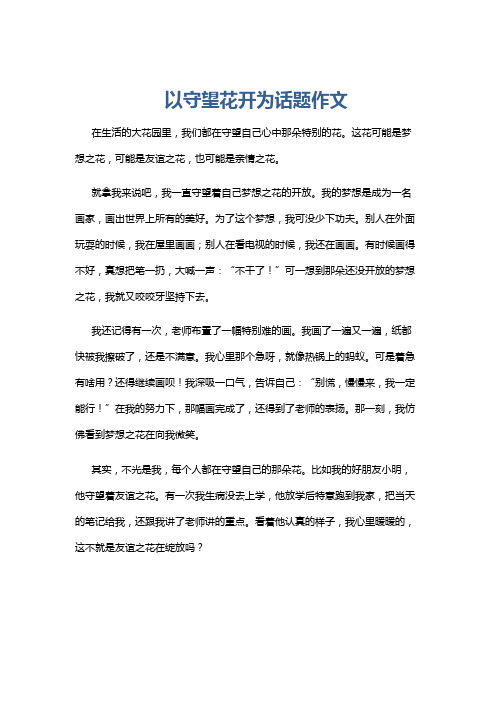 以守望花开为话题作文

在生活的大花园里，我们都在守望自己心中那朵特别的花。这花可能是梦想之花，可能是友谊之花，也可能是亲情之花。

就拿我来说吧，我一直守望着自己梦想之花的开放。我的梦想是成为一名画家，画出世界上所有的美好。为了这个梦想，我可没少下功夫。别人在外面玩耍的时候，我在屋里画画；别人在看电视的时候，我还在画画。有时候画得不好，真想把笔一扔，大喊一声：“不干了！”可一想到那朵还没开放的梦想之花，我就又咬咬牙坚持下去。

我还记得有一次，老师布置了一幅特别难的画。我画了一遍又一遍，纸都快被我擦破了，还是不满意。我心里那个急呀，就像热锅上的蚂蚁。可是着急有啥用？还得继续画呗！我深吸一口气，告诉自己：“别慌，慢慢来，我一定能行！”在我的努力下，那幅画完成了，还得到了老师的表扬。那一刻，我仿佛看到梦想之花在向我微笑。

其实，不光是我，每个人都在守望自己的那朵花。比如我的好朋友小明，他守望着友谊之花。有一次我生病没去上学，他放学后特意跑到我家，把当天的笔记给我，还跟我讲了老师讲的重点。看着他认真的样子，我心里暖暖的，这不就是友谊之花在绽放吗？